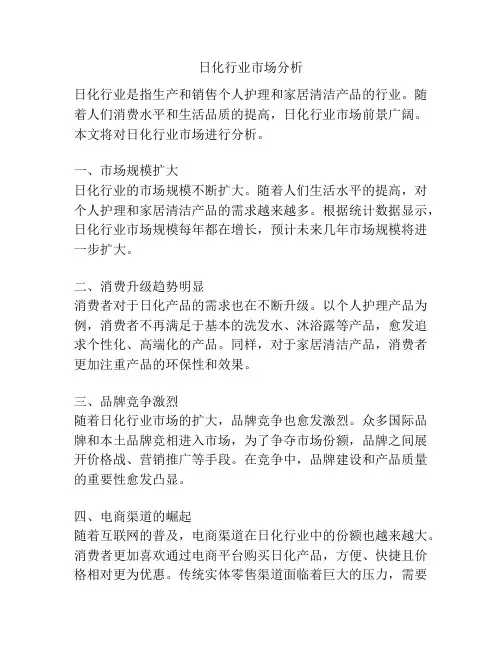 日化行业市场分析

日化行业是指生产和销售个人护理和家居清洁产品的行业。随着人们消费水平和生活品质的提高，日化行业市场前景广阔。本文将对日化行业市场进行分析。

一、市场规模扩大
日化行业的市场规模不断扩大。随着人们生活水平的提高，对个人护理和家居清洁产品的需求越来越多。根据统计数据显示，日化行业市场规模每年都在增长，预计未来几年市场规模将进一步扩大。

二、消费升级趋势明显
消费者对于日化产品的需求也在不断升级。以个人护理产品为例，消费者不再满足于基本的洗发水、沐浴露等产品，愈发追求个性化、高端化的产品。同样，对于家居清洁产品，消费者更加注重产品的环保性和效果。

三、品牌竞争激烈
随着日化行业市场的扩大，品牌竞争也愈发激烈。众多国际品牌和本土品牌竞相进入市场，为了争夺市场份额，品牌之间展开价格战、营销推广等手段。在竞争中，品牌建设和产品质量的重要性愈发凸显。

四、电商渠道的崛起
随着互联网的普及，电商渠道在日化行业中的份额也越来越大。消费者更加喜欢通过电商平台购买日化产品，方便、快捷且价格相对更为优惠。传统实体零售渠道面临着巨大的压力，需要